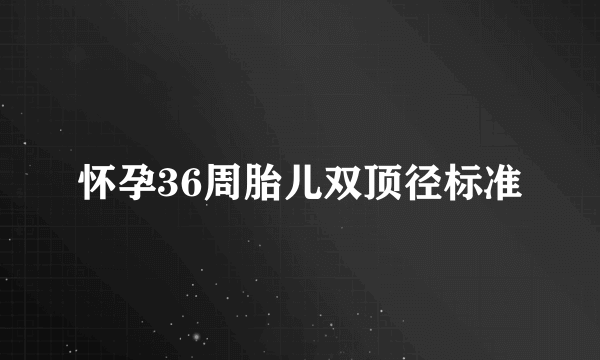 怀孕36周胎儿双顶径标准